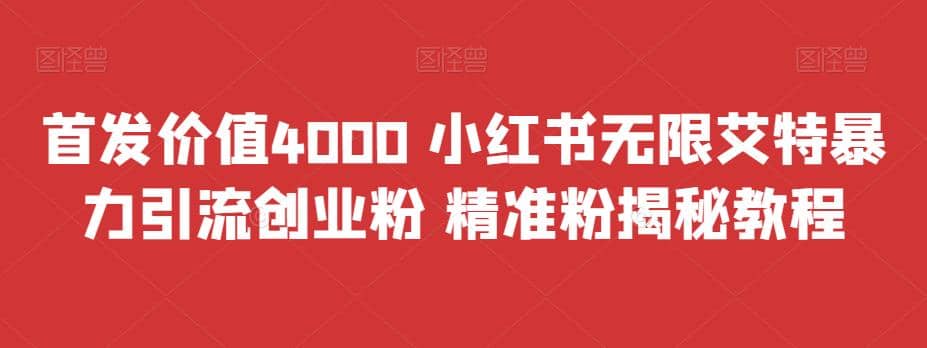 图怪兽 图怪兽 图怪兽

首发价值4000 小红书无限艾特暴力引流创业粉 精准粉揭秘教程